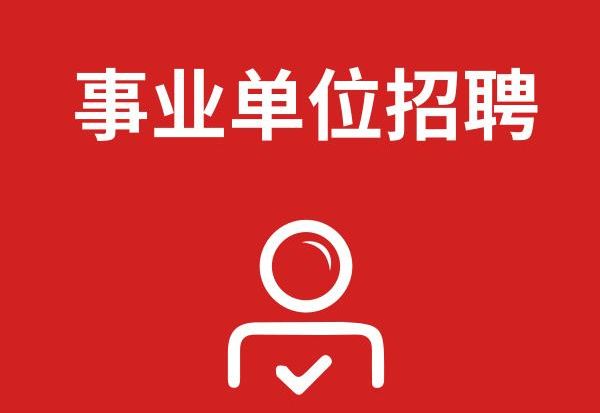 事业单位招聘